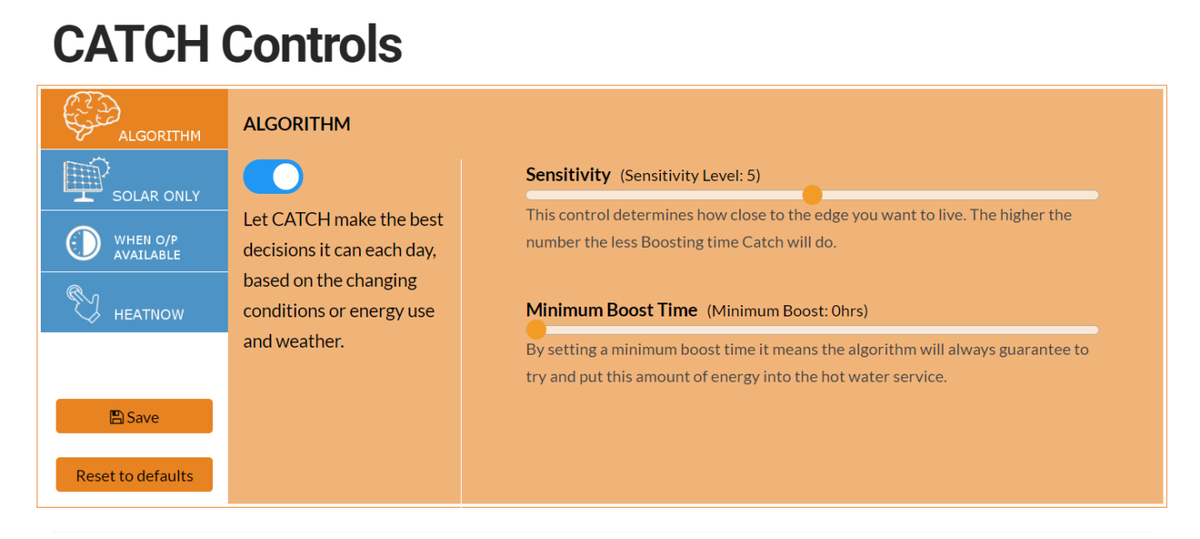 CATCH Controls

ALGORITHM

SOLAR ONLY

WHEN O/P AVAILABLE

HEATNOW

Save

Reset to defaults

ALGORITHM

Let CATCH make the best decisions it can each day, based on the changing conditions or energy use and weather.

Sensitivity (Sensitivity Level: 5)

This control determines how close to the edge you want to live. The higher the number the less Boosting time Catch will do.

Minimum Boost Time (Minimum Boost: 0hrs)

By setting a minimum boost time it means the algorithm will always guarantee to try and put this amount of energy into the hot water service.